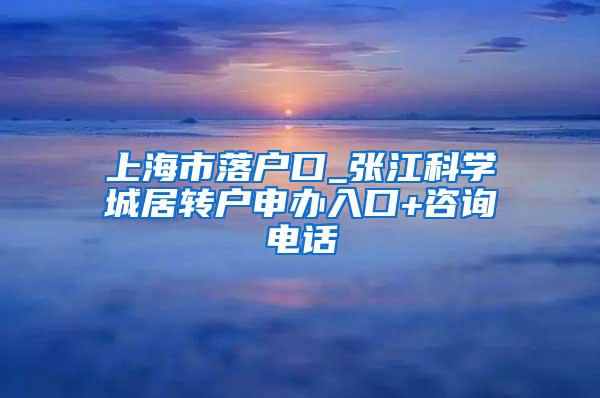 上海市落户口_张江科学城居转户申办入口+咨询电话